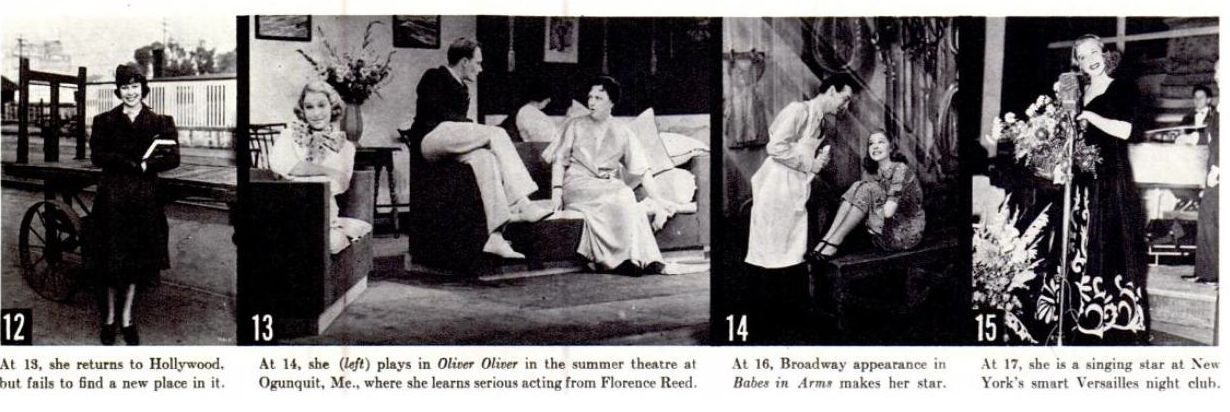 12

At 13, she returns to Hollywood, but fails to find a new place in it.

13

At 14, she (left) plays in Oliver Oliver in the summer theatre at Ogunquit, Me., where she learns serious acting from Florence Reed.

14

At 16, Broadway appearance in Babes in Arms makes her star.

15

At 17, she is a singing star at New York's smart Versailles night club.